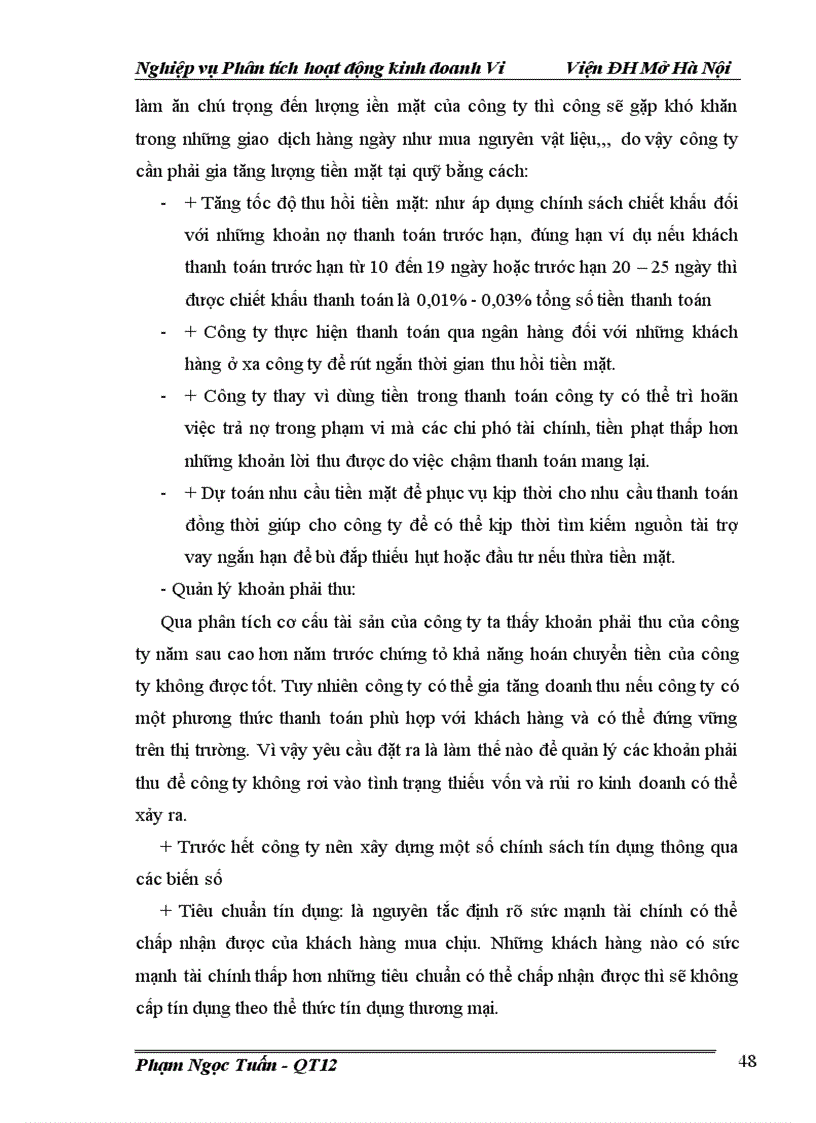 Nghiệp vụ Phân tích hoạt động kinh doanh Vi Viện ĐH Mở Hà Nội

làm ăn chú trọng đến lượng iền mặt của công ty thì công sẽ gặp khó khăn trong những giao dịch hàng ngày như mua nguyên vật liệu,,, do vậy công ty cần phải gia tăng lượng tiền mặt tại quỹ bằng cách:

- + Tăng tốc độ thu hồi tiền mặt: như áp dụng chính sách chiết khấu đối với những khoản nợ thanh toán trước hạn, đúng hạn ví dụ nếu khách thanh toán trước hạn từ 10 đến 19 ngày hoặc trước hạn 20 – 25 ngày thì được chiết khấu thanh toán là 0,01% - 0,03% tổng số tiền thanh toán

- + Công ty thực hiện thanh toán qua ngân hàng đối với những khách hàng ở xa công ty để rút ngắn thời gian thu hồi tiền mặt.

- + Công ty thay vì dùng tiền trong thanh toán công ty có thể trì hoãn việc trả nợ trong phạm vi mà các chi phó tài chính, tiền phạt thấp hơn những khoản lời thu được do việc chậm thanh toán mang lại.

- + Dự toán nhu cầu tiền mặt để phục vụ kịp thời cho nhu cầu thanh toán đồng thời giúp cho công ty để có thể kịp thời tìm kiếm nguồn tài trợ vay ngắn hạn để bù đắp thiếu hụt hoặc đầu tư nếu thừa tiền mặt.

- Quản lý khoản phải thu:

Qua phân tích cơ cấu tài sản của công ty ta thấy khoản phải thu của công ty năm sau cao hơn năm trước chứng tỏ khả năng hoán chuyển tiền của công ty không được tốt. Tuy nhiên công ty có thể gia tăng doanh thu nếu công ty có một phương thức thanh toán phù hợp với khách hàng và có thể đứng vững trên thị trường. Vì vậy yêu cầu đặt ra là làm thế nào để quản lý các khoản phải thu để công ty không rơi vào tình trạng thiếu vốn và rủi ro kinh doanh có thể xảy ra.

+ Trước hết công ty nên xây dựng một số chính sách tín dụng thông qua các biến số

+ Tiêu chuẩn tín dụng: là nguyên tắc định rõ sức mạnh tài chính có thể chấp nhận được của khách hàng mua chịu. Những khách hàng nào có sức mạnh tài chính thấp hơn những tiêu chuẩn có thể chấp nhận được thì sẽ không cấp tín dụng theo thể thức tín dụng thương mại.

Phạm Ngọc Tuấn - QT12 48